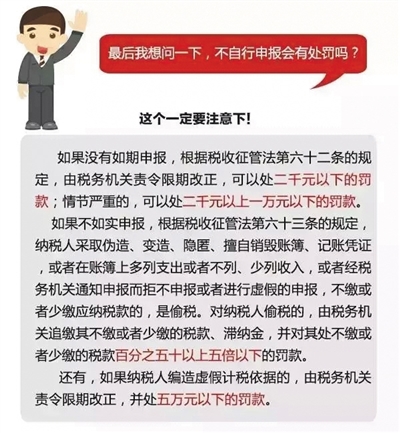 最后我想问一下，不自行申报会有处罚吗？

这个一定要注意下!

如果没有如期申报，根据税收征管法第六十二条的规定，由税务机关责令限期改正，可以处二千元以下的罚款；情节严重的，可以处二千元以上一万元以下的罚款。

如果不如实申报，根据税收征管法第六十三条的规定，纳税人采取伪造、变造、隐匿、擅自销毁账簿、记账凭证，或者在账簿上多列支出或者不列、少列收入，或者经税务机关通知申报而拒不申报或者进行虚假的申报，不缴或者少缴应纳税款的，是偷税。对纳税人偷税的，由税务机关追缴其不缴或者少缴的税款、滞纳金，并对其处不缴或者少缴的税款百分之五十以上五倍以下的罚款。

还有，如果纳税人编造虚假计税依据的，由税务机关责令限期改正，并处五万元以下的罚款。